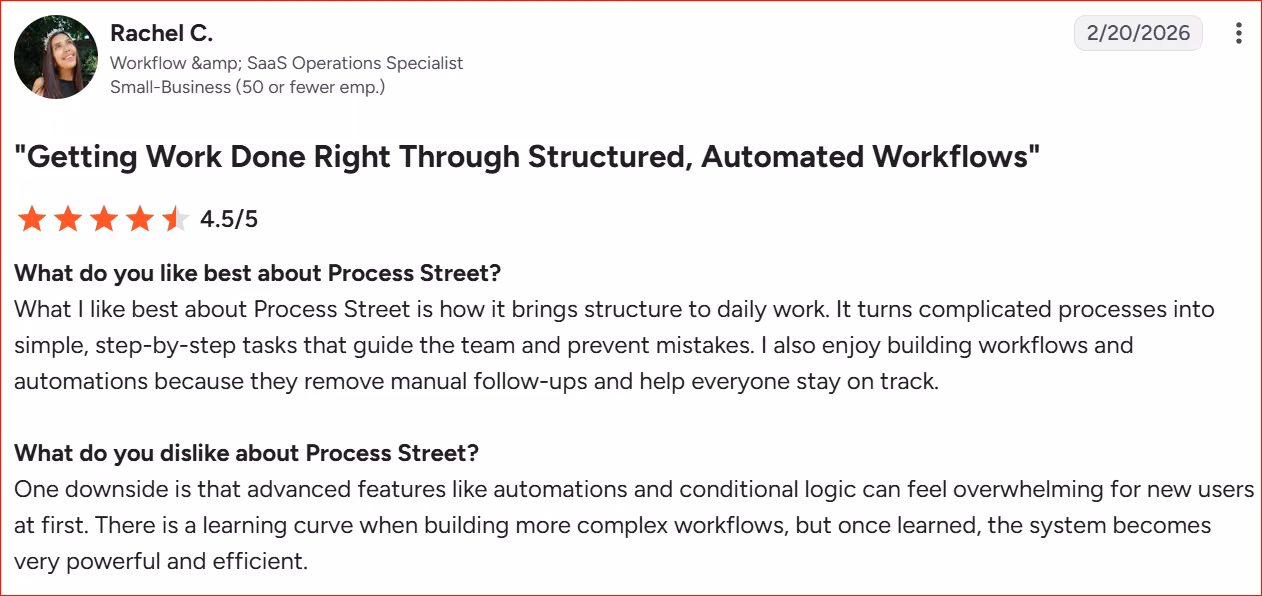 Rachel C.
Workflow &amp; SaaS Operations Specialist
Small-Business (50 or fewer emp.)

2/20/2026

"Getting Work Done Right Through Structured, Automated Workflows"

4.5/5

What do you like best about Process Street?
What I like best about Process Street is how it brings structure to daily work. It turns complicated processes into simple, step-by-step tasks that guide the team and prevent mistakes. I also enjoy building workflows and automations because they remove manual follow-ups and help everyone stay on track.

What do you dislike about Process Street?
One downside is that advanced features like automations and conditional logic can feel overwhelming for new users at first. There is a learning curve when building more complex workflows, but once learned, the system becomes very powerful and efficient.